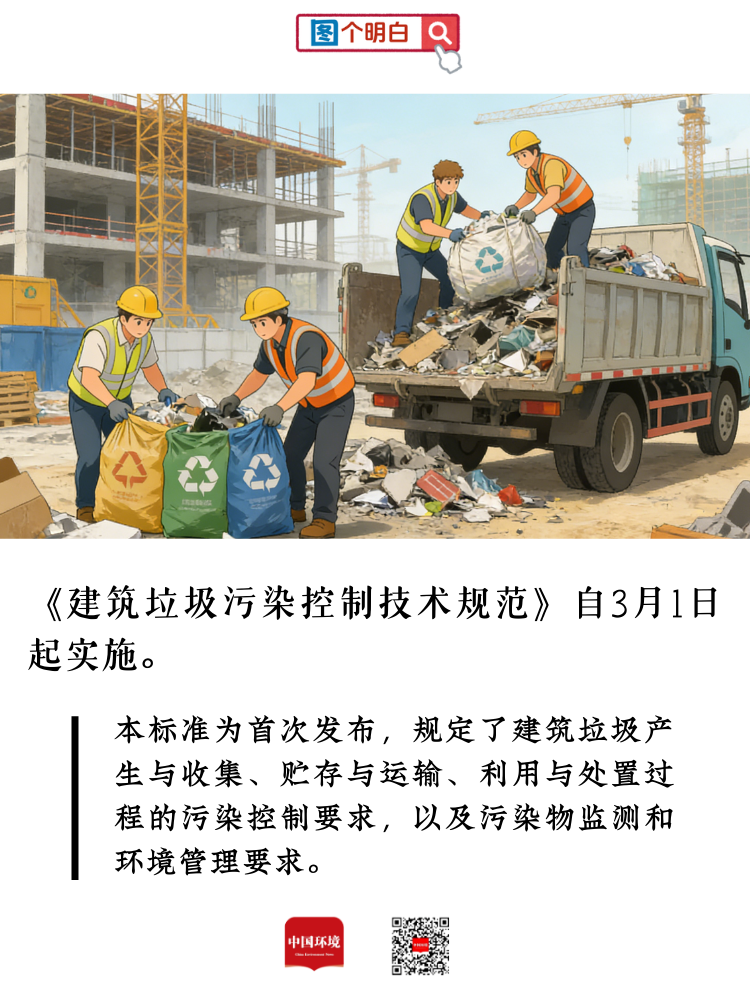 图个明白

《建筑垃圾污染控制技术规范》自3月1日起实施。

本标准为首次发布，规定了建筑垃圾产生与收集、贮存与运输、利用与处置过程的污染控制要求，以及污染物监测和环境管理要求。

中国环境